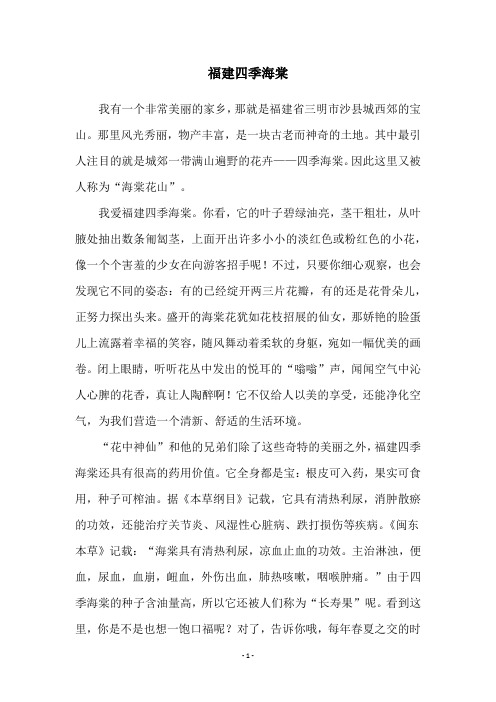 福建四季海棠

我有一个非常美丽的家乡，那就是福建省三明市沙县城西郊的宝山。那里风光秀丽，物产丰富，是一块古老而神奇的土地。其中最引人注目的就是城郊一带满山遍野的花卉——四季海棠。因此这里又被人称为“海棠花山”。

我爱福建四季海棠。你看，它的叶子碧绿油亮，茎干粗壮，从叶腋处抽出数条匍匐茎，上面开出许多小小的淡红色或粉红色的小花，像一个个害羞的少女在向游客招手呢！不过，只要你细心观察，也会发现它不同的姿态：有的已经绽开两三片花瓣，有的还是花骨朵儿，正努力探出头来。盛开的海棠花犹如花枝招展的仙女，那娇艳的脸蛋儿上流露着幸福的笑容，随风舞动着柔软的身躯，宛如一幅优美的画卷。闭上眼睛，听听花丛中发出的悦耳的“嗡嗡”声，闻闻空气中沁人心脾的花香，真让人陶醉啊！它不仅给人以美的享受，还能净化空气，为我们营造一个清新、舒适的生活环境。

“花中神仙”和他的兄弟们除了这些奇特的美丽之外，福建四季海棠还具有很高的药用价值。它全身都是宝：根皮可入药，果实可食用，种子可榨油。据《本草纲目》记载，它具有清热利尿，消肿散瘀的功效，还能治疗关节炎、风湿性心脏病、跌打损伤等疾病。《闽东本草》记载：“海棠具有清热利尿，凉血止血的功效。主治淋浊，便血，尿血，血崩，衄血，外伤出血，肺热咳嗽，咽喉肿痛。”由于四季海棠的种子含油量高，所以它还被人们称为“长寿果”呢。看到这里，你是不是也想一饱口福呢？对了，告诉你哦，每年春夏之交的时

- 1 -